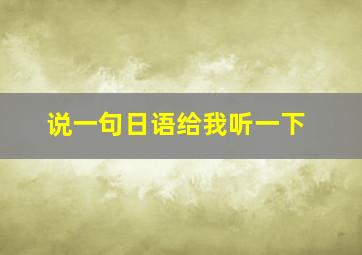 说一句日语给我听一下